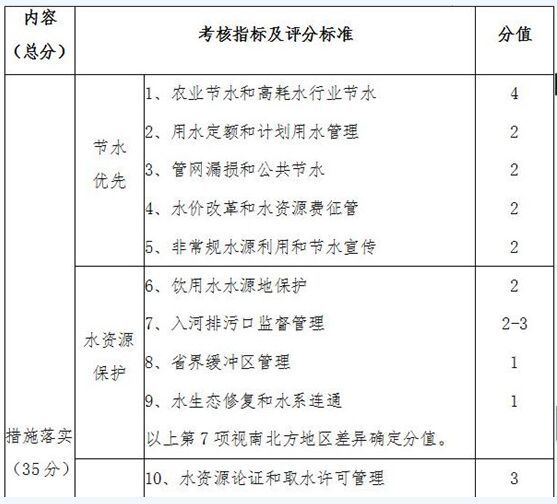 | 内容（总分） | 考核指标及评分标准 | | 分值 |
|---|---|---|---|
| 措施落实（35分） | 节水优先 | 1、农业节水和高耗水行业节水 | 4 |
| | | 2、用水定额和计划用水管理 | 2 |
| | | 3、管网漏损和公共节水 | 2 |
| | | 4、水价改革和水资源费征管 | 2 |
| | | 5、非常规水源利用和节水宣传 | 2 |
| | 水资源保护 | 6、饮用水水源地保护 | 2 |
| | | 7、入河排污口监督管理 | 2-3 |
| | | 8、省界缓冲区管理 | 1 |
| | | 9、水生态修复和水系连通 | 1 |
| | | 以上第7项视南北方地区差异确定分值。 | |
| | | 10、水资源论证和取水许可管理 | 3 |